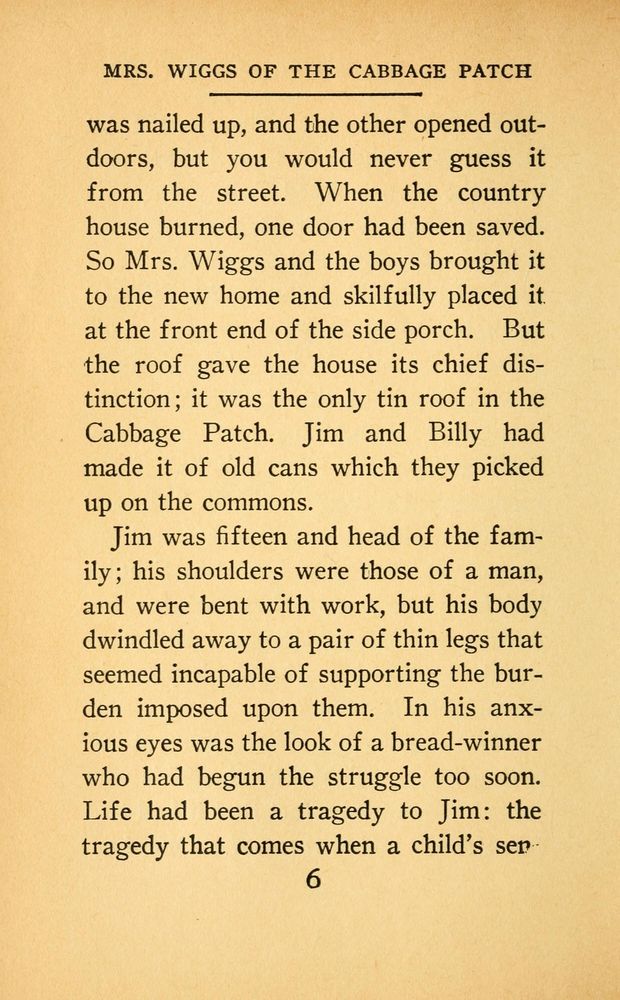 MRS. WIGGS OF THE CABBAGE PATCH

was nailed up, and the other opened outdoors, but you would never guess it from the street. When the country house burned, one door had been saved. So Mrs. Wiggs and the boys brought it to the new home and skilfully placed it at the front end of the side porch. But the roof gave the house its chief distinction; it was the only tin roof in the Cabbage Patch. Jim and Billy had made it of old cans which they picked up on the commons.

Jim was fifteen and head of the family; his shoulders were those of a man, and were bent with work, but his body dwindled away to a pair of thin legs that seemed incapable of supporting the burden imposed upon them. In his anxious eyes was the look of a bread-winner who had begun the struggle too soon. Life had been a tragedy to Jim: the tragedy that comes when a child's sen-

6